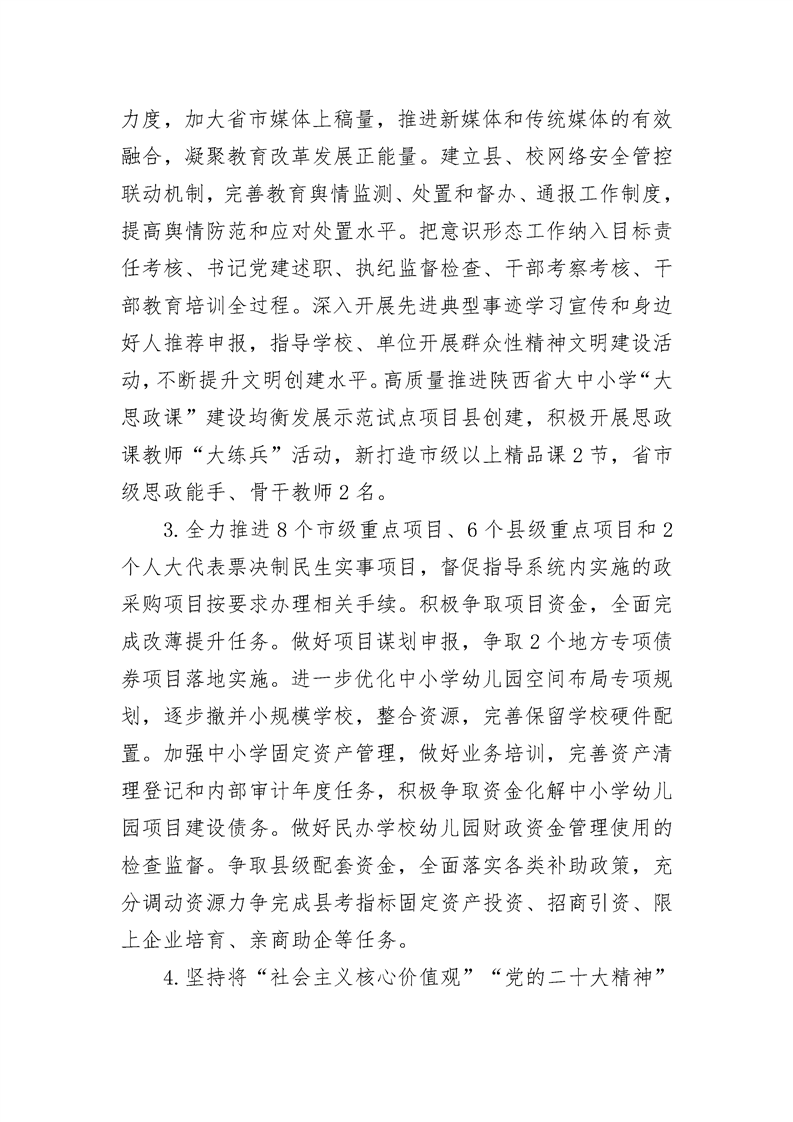 力度，加大省市媒体上稿量，推进新媒体和传统媒体的有效融合，凝聚教育改革发展正能量。建立县、校网络安全管控联动机制，完善教育舆情监测、处置和督办、通报工作制度，提高舆情防范和应对处置水平。把意识形态工作纳入目标责任考核、书记党建述职、执纪监督检查、干部考察考核、干部教育培训全过程。深入开展先进典型事迹学习宣传和身边好人推荐申报，指导学校、单位开展群众性精神文明建设活动，不断提升文明创建水平。高质量推进陕西省大中小学“大思政课”建设均衡发展示范试点项目县创建，积极开展思政课教师“大练兵”活动，新打造市级以上精品课2节，省市级思政能手、骨干教师2名。

3.全力推进8个市级重点项目、6个县级重点项目和2个人大代表票决制民生实事项目，督促指导系统内实施的政采购项目按要求办理相关手续。积极争取项目资金，全面完成改薄提升任务。做好项目谋划申报，争取2个地方专项债券项目落地实施。进一步优化中小学幼儿园空间布局专项规划，逐步撤并小规模学校，整合资源，完善保留学校硬件配置。加强中小学固定资产管理，做好业务培训，完善资产清理登记和内部审计年度任务，积极争取资金化解中小学幼儿园项目建设债务。做好民办学校幼儿园财政资金管理使用的检查监督。争取县级配套资金，全面落实各类补助政策，充分调动资源力争完成县考指标固定资产投资、招商引资、限上企业培育、亲商助企等任务。

4.坚持将“社会主义核心价值观”“党的二十大精神”